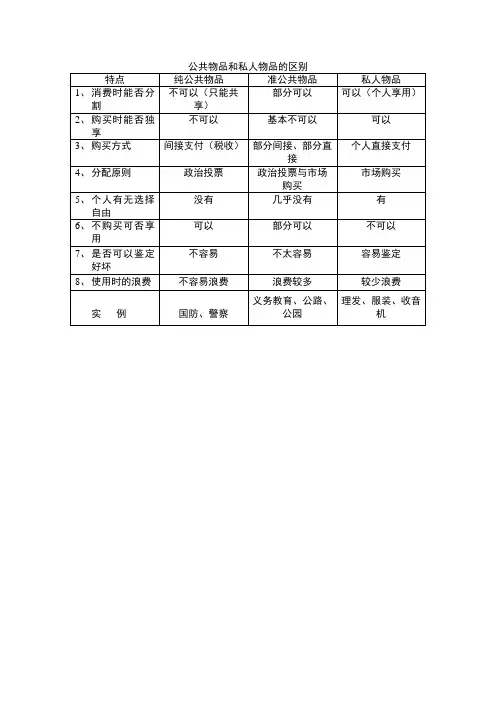 公共物品和私人物品的区别

| 特点 | 纯公共物品 | 准公共物品 | 私人物品 |
|---|---|---|---|
| 1、消费时能否分割 | 不可以（只能共享） | 部分可以 | 可以（个人享用） |
| 2、购买时能否独享 | 不可以 | 基本不可以 | 可以 |
| 3、购买方式 | 间接支付（税收） | 部分间接、部分直接 | 个人直接支付 |
| 4、分配原则 | 政治投票 | 政治投票与市场购买 | 市场购买 |
| 5、个人有无选择自由 | 没有 | 几乎没有 | 有 |
| 6、不购买可否享用 | 可以 | 部分可以 | 不可以 |
| 7、是否可以鉴定好坏 | 不容易 | 不太容易 | 容易鉴定 |
| 8、使用时的浪费 | 不容易浪费 | 浪费较多 | 较少浪费 |
| 实　例 | 国防、警察 | 义务教育、公路、公园 | 理发、服装、收音机 |